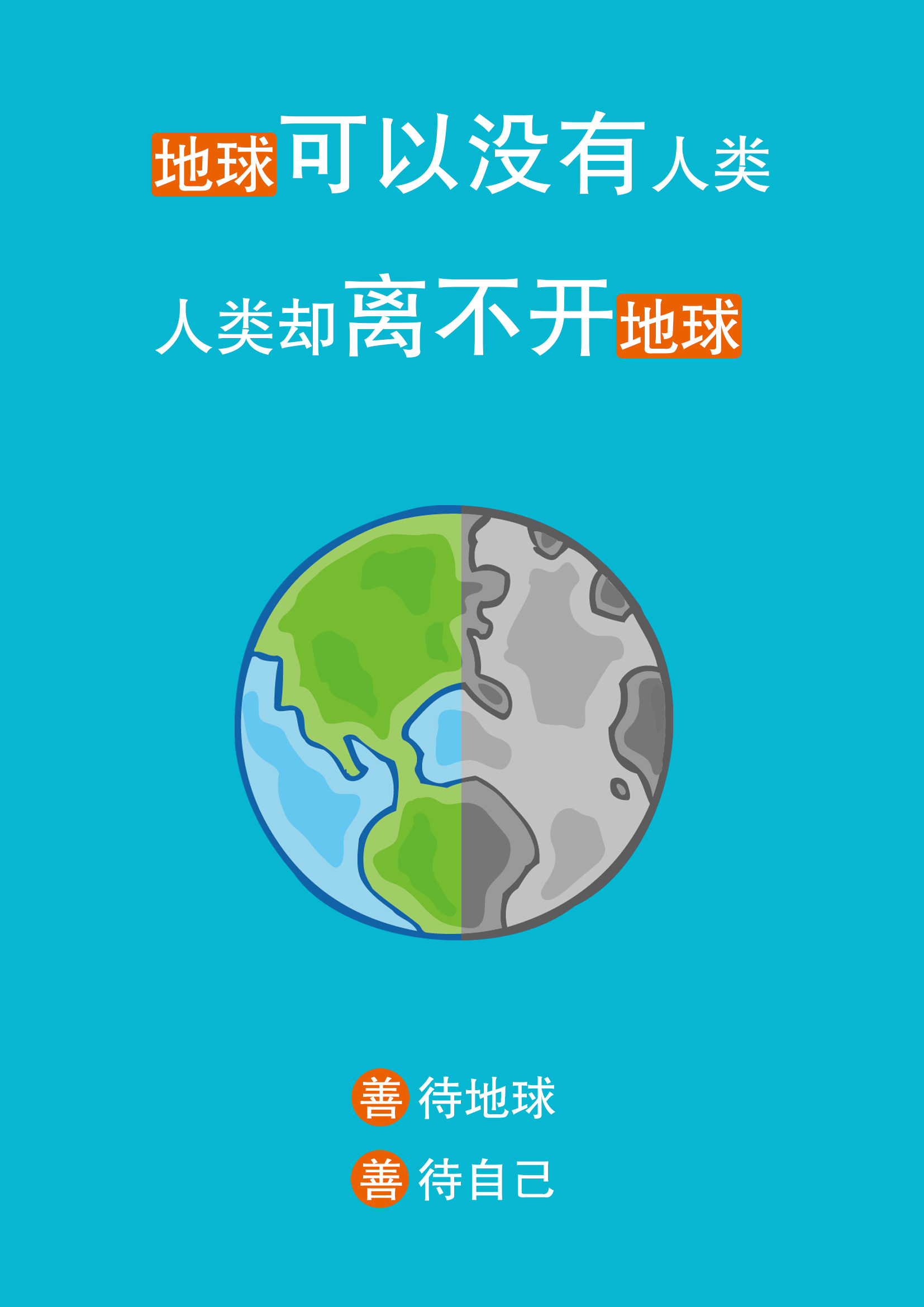 地球可以没有人类

人类却离不开地球

善待地球

善待自己